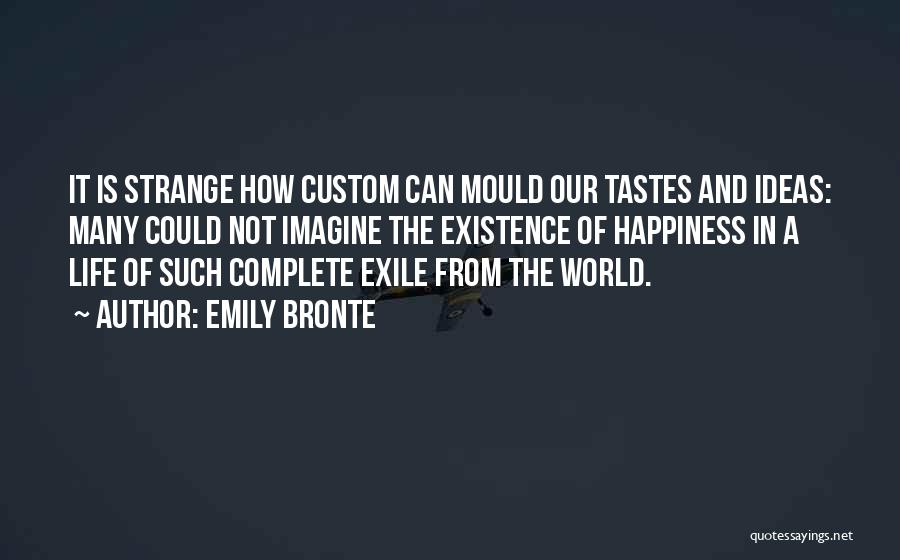 IT IS STRANGE HOW CUSTOM CAN MOULD OUR TASTES AND IDEAS: MANY COULD NOT IMAGINE THE EXISTENCE OF HAPPINESS IN A LIFE OF SUCH COMPLETE EXILE FROM THE WORLD.

~ AUTHOR: EMILY BRONTE

quotessayings.net